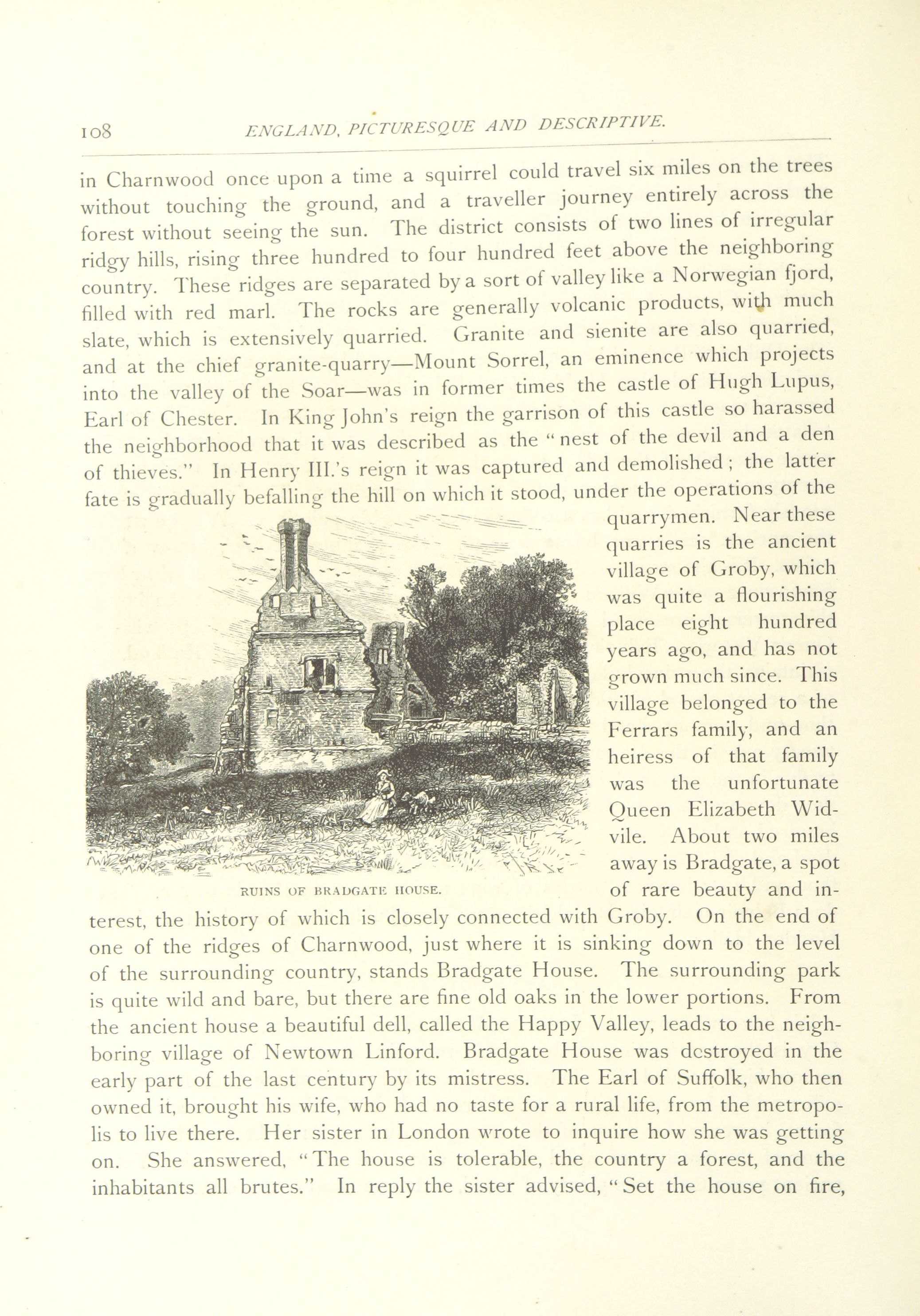 108 ENGLAND, PICTURESQUE AND DESCRIPTIVE.

in Charnwood once upon a time a squirrel could travel six miles on the trees without touching the ground, and a traveller journey entirely across the forest without seeing the sun. The district consists of two lines of irregular ridgy hills, rising three hundred to four hundred feet above the neighboring country. These ridges are separated by a sort of valley like a Norwegian fjord, filled with red marl. The rocks are generally volcanic products, with much slate, which is extensively quarried. Granite and sienite are also quarried, and at the chief granite-quarry—Mount Sorrel, an eminence which projects into the valley of the Soar—was in former times the castle of Hugh Lupus, Earl of Chester. In King John's reign the garrison of this castle so harassed the neighborhood that it was described as the "nest of the devil and a den of thieves." In Henry III.'s reign it was captured and demolished; the latter fate is gradually befalling the hill on which it stood, under the operations of the quarrymen. Near these quarries is the ancient village of Groby, which was quite a flourishing place eight hundred years ago, and has not grown much since. This village belonged to the Ferrars family, and an heiress of that family was the unfortunate Queen Elizabeth Widvile. About two miles away is Bradgate, a spot of rare beauty and interest, the history of which is closely connected with Groby. On the end of one of the ridges of Charnwood, just where it is sinking down to the level of the surrounding country, stands Bradgate House. The surrounding park is quite wild and bare, but there are fine old oaks in the lower portions. From the ancient house a beautiful dell, called the Happy Valley, leads to the neighboring village of Newtown Linford. Bradgate House was destroyed in the early part of the last century by its mistress. The Earl of Suffolk, who then owned it, brought his wife, who had no taste for a rural life, from the metropolis to live there. Her sister in London wrote to inquire how she was getting on. She answered, "The house is tolerable, the country a forest, and the inhabitants all brutes." In reply the sister advised, "Set the house on fire,

RUINS OF BRADGATE HOUSE.